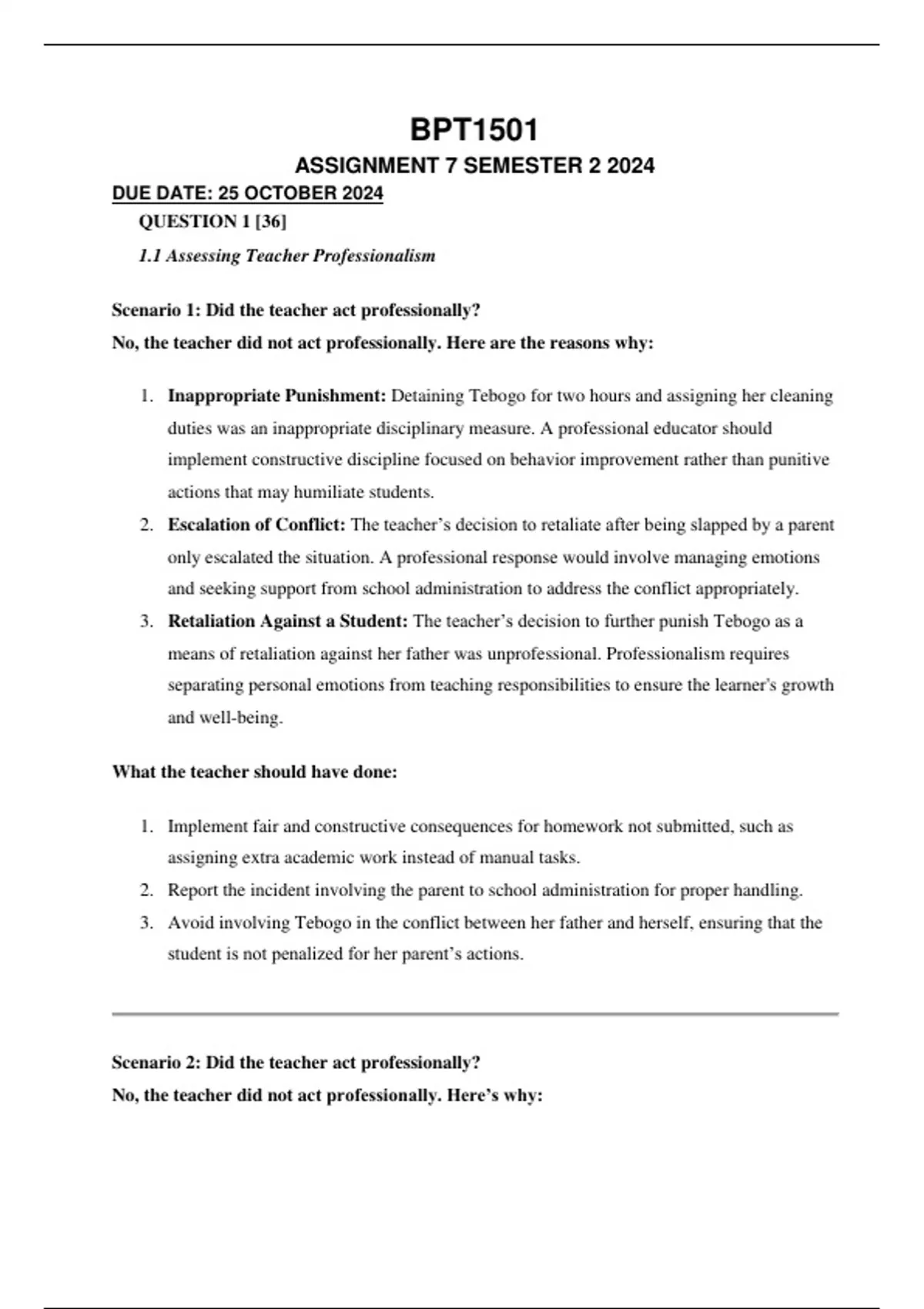 BPT1501

ASSIGNMENT 7 SEMESTER 2 2024

DUE DATE: 25 OCTOBER 2024

QUESTION 1 [36]

1.1 Assessing Teacher Professionalism

Scenario 1: Did the teacher act professionally?

No, the teacher did not act professionally. Here are the reasons why:

1. Inappropriate Punishment: Detaining Tebogo for two hours and assigning her cleaning duties was an inappropriate disciplinary measure. A professional educator should implement constructive discipline focused on behavior improvement rather than punitive actions that may humiliate students.
2. Escalation of Conflict: The teacher's decision to retaliate after being slapped by a parent only escalated the situation. A professional response would involve managing emotions and seeking support from school administration to address the conflict appropriately.
3. Retaliation Against a Student: The teacher's decision to further punish Tebogo as a means of retaliation against her father was unprofessional. Professionalism requires separating personal emotions from teaching responsibilities to ensure the learner's growth and well-being.

What the teacher should have done:

1. Implement fair and constructive consequences for homework not submitted, such as assigning extra academic work instead of manual tasks.
2. Report the incident involving the parent to school administration for proper handling.
3. Avoid involving Tebogo in the conflict between her father and herself, ensuring that the student is not penalized for her parent's actions.

Scenario 2: Did the teacher act professionally?

No, the teacher did not act professionally. Here's why: